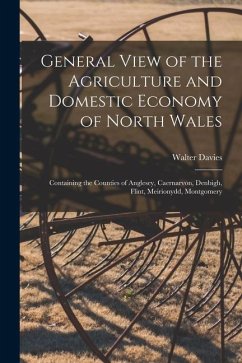 General View of the Agriculture and Domestic Economy of North Wales

Walter Davies

Containing the Counties of Anglesey, Caernarvon, Denbigh, Flint, Meirionydd, Montgomery